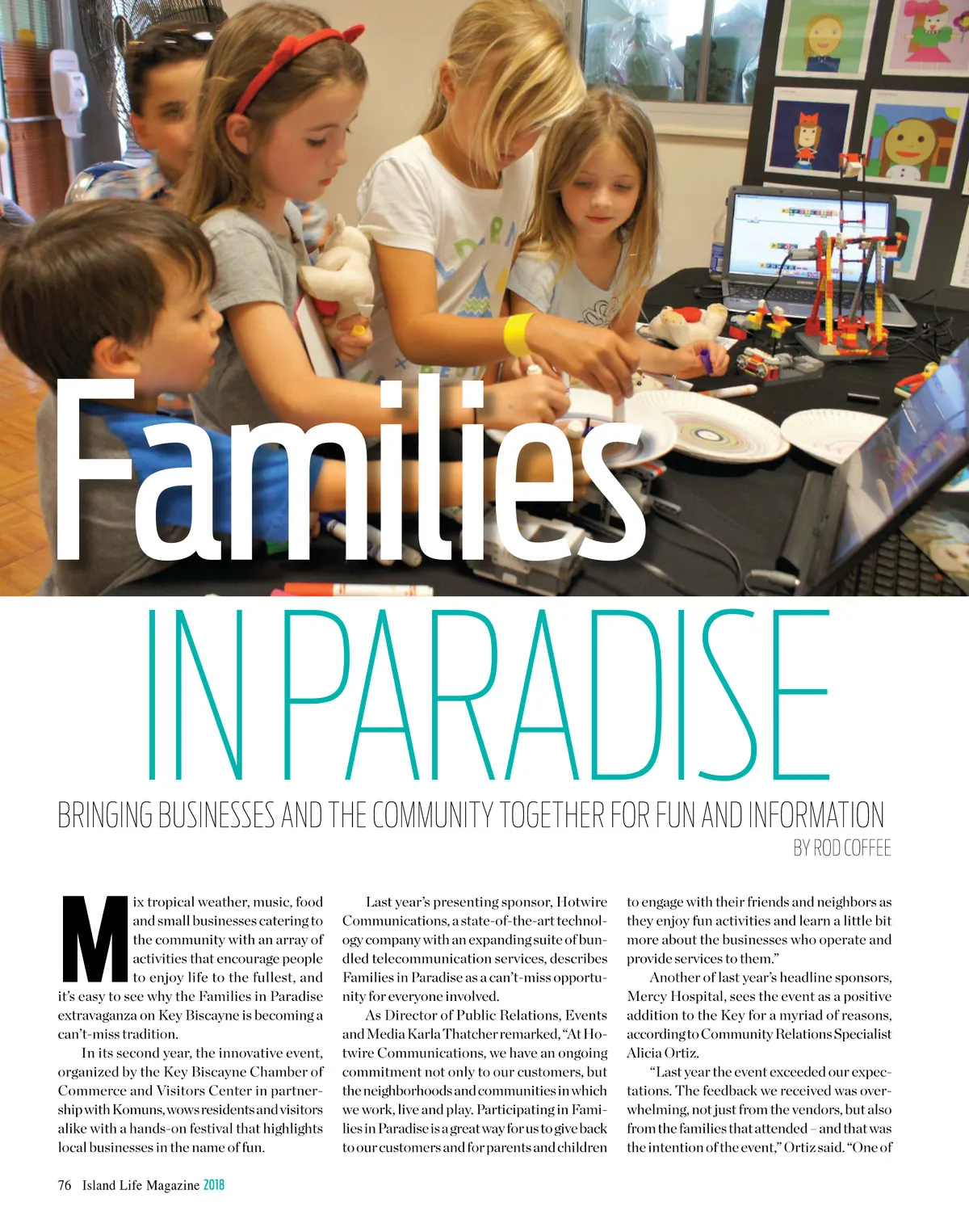 Families

IN PARADISE

BRINGING BUSINESSES AND THE COMMUNITY TOGETHER FOR FUN AND INFORMATION

BY ROD COFFEE

Mix tropical weather, music, food and small businesses catering to the community with an array of activities that encourage people to enjoy life to the fullest, and it's easy to see why the Families in Paradise extravaganza on Key Biscayne is becoming a can't-miss tradition.

In its second year, the innovative event, organized by the Key Biscayne Chamber of Commerce and Visitors Center in partnership with Komuns, wows residents and visitors alike with a hands-on festival that highlights local businesses in the name of fun.

Last year's presenting sponsor, Hotwire Communications, a state-of-the-art technology company with an expanding suite of bundled telecommunication services, describes Families in Paradise as a can't-miss opportunity for everyone involved.

As Director of Public Relations, Events and Media Karla Thatcher remarked, "At Hotwire Communications, we have an ongoing commitment not only to our customers, but the neighborhoods and communities in which we work, live and play. Participating in Families in Paradise is a great way for us to give back to our customers and for parents and children to engage with their friends and neighbors as they enjoy fun activities and learn a little bit more about the businesses who operate and provide services to them."

Another of last year's headline sponsors, Mercy Hospital, sees the event as a positive addition to the Key for a myriad of reasons, according to Community Relations Specialist Alicia Ortiz.

"Last year the event exceeded our expectations. The feedback we received was overwhelming, not just from the vendors, but also from the families that attended – and that was the intention of the event," Ortiz said. "One of

76 Island Life Magazine 2018